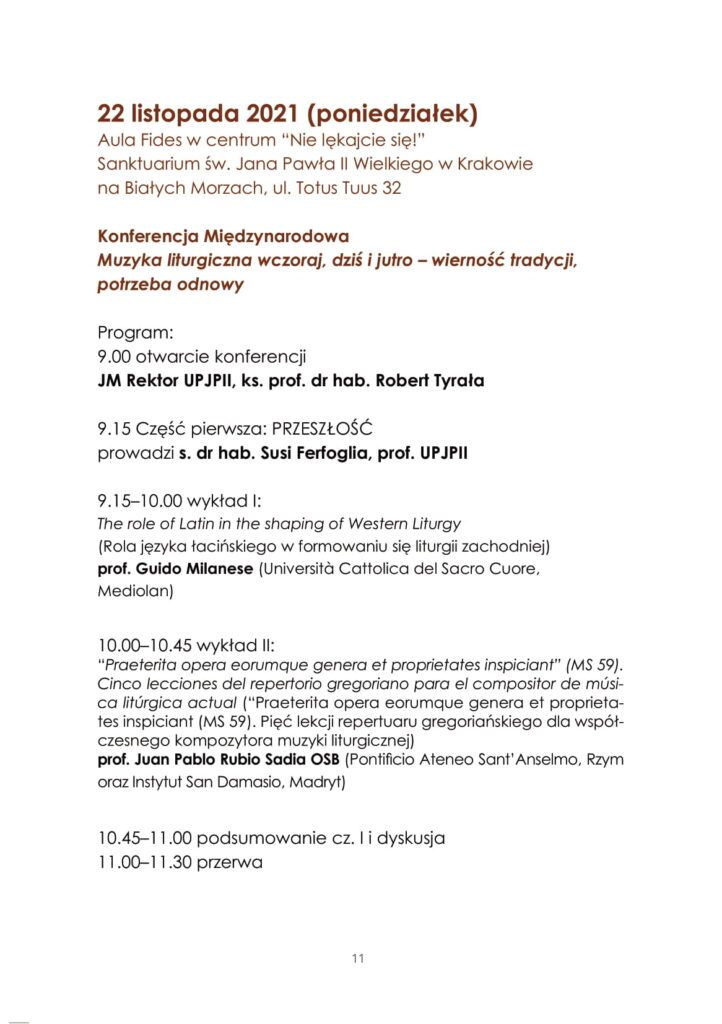 22 listopada 2021 (poniedziałek)
Aula Fides w centrum "Nie lękajcie się!"
Sanktuarium św. Jana Pawła II Wielkiego w Krakowie
na Białych Morzach, ul. Totus Tuus 32

Konferencja Międzynarodowa
Muzyka liturgiczna wczoraj, dziś i jutro – wierność tradycji, potrzeba odnowy

Program:
9.00 otwarcie konferencji
JM Rektor UPJPII, ks. prof. dr hab. Robert Tyrała

9.15 Część pierwsza: PRZESZŁOŚĆ
prowadzi s. dr hab. Susi Ferfoglia, prof. UPJPII

9.15–10.00 wykład I:
The role of Latin in the shaping of Western Liturgy
(Rola języka łacińskiego w formowaniu się liturgii zachodniej)
prof. Guido Milanese (Università Cattolica del Sacro Cuore, Mediolan)

10.00–10.45 wykład II:
"Praeterita opera eorumque genera et proprietates inspiciant" (MS 59). Cinco lecciones del repertorio gregoriano para el compositor de música litúrgica actual ("Praeterita opera eorumque genera et proprietates inspiciant (MS 59). Pięć lekcji repertuaru gregoriańskiego dla współczesnego kompozytora muzyki liturgicznej)
prof. Juan Pablo Rubio Sadia OSB (Pontificio Ateneo Sant'Anselmo, Rzym oraz Instytut San Damasio, Madryt)

10.45–11.00 podsumowanie cz. I i dyskusja
11.00–11.30 przerwa

11